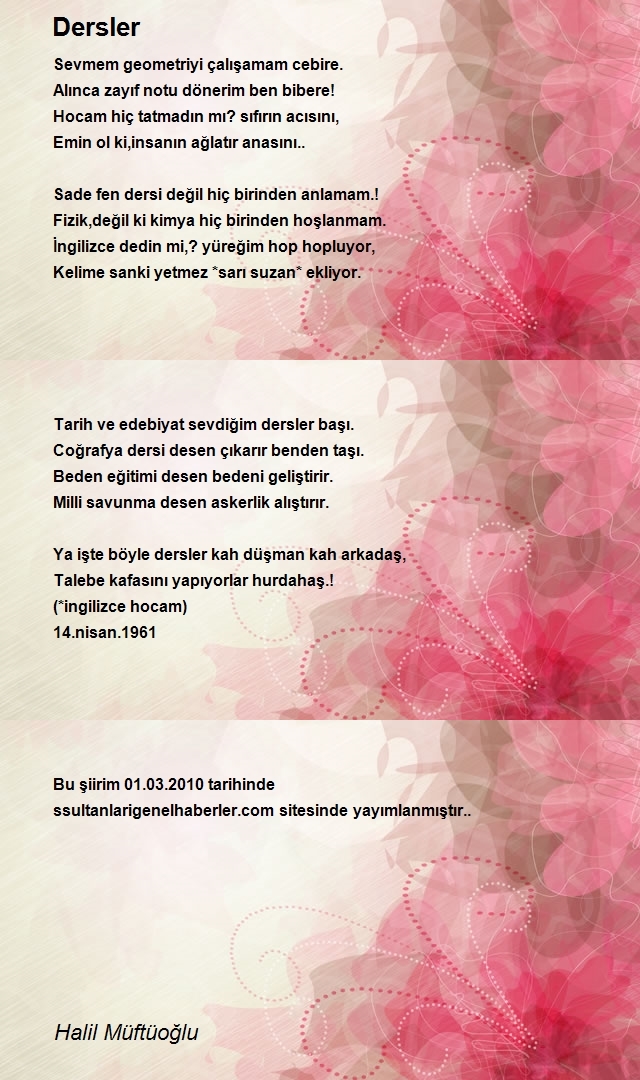 Dersler

Sevmem geometriyi çalışamam cebire.
Alınca zayıf notu dönerim ben bibere!
Hocam hiç tatmadın mı? sıfırın acısını,
Emin ol ki,insanın ağlatır anasını..

Sade fen dersi değil hiç birinden anlamam.!
Fizik,değil ki kimya hiç birinden hoşlanmam.
İngilizce dedin mi,? yüreğim hop hopluyor,
Kelime sanki yetmez *sarı suzan* ekliyor.

Tarih ve edebiyat sevdiğim dersler başı.
Coğrafya dersi desen çıkarır benden taşı.
Beden eğitimi desen bedeni geliştirir.
Milli savunma desen askerlik alıştırır.

Ya işte böyle dersler kah düşman kah arkadaş,
Talebe kafasını yapıyorlar hurdahaş.!
(*ingilizce hocam)
14.nisan.1961

Bu şiirim 01.03.2010 tarihinde
ssultanlarigenelhaberler.com sitesinde yayımlanmıştır..

Halil Müftüoğlu